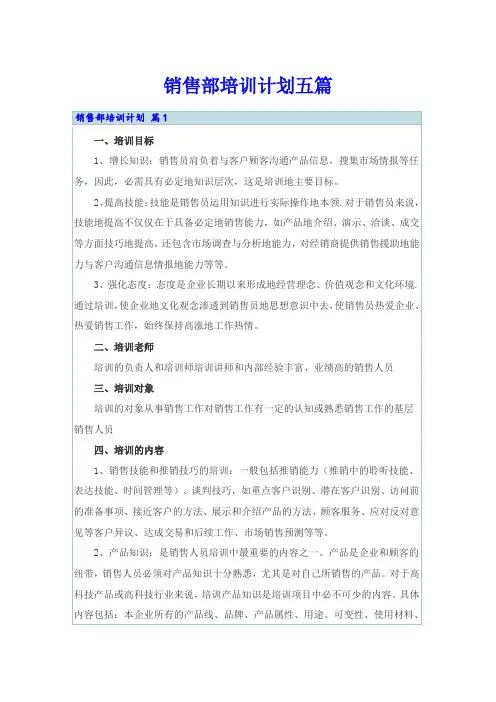 销售部培训计划五篇

销售部培训计划 篇1

一、培训目标

1、增长知识：销售员肩负着与客户顾客沟通产品信息，搜集市场情报等任务，因此，必需具有必定地知识层次，这是培训地主要目标。

2、提高技能：技能是销售员运用知识进行实际操作地本领.对于销售员来说，技能地提高不仅仅在于具备必定地销售能力，如产品地介绍、演示、洽谈、成交等方面技巧地提高，还包含市场调查与分析地能力，对经销商提供销售援助地能力与客户沟通信息情报地能力等等。

3、强化态度：态度是企业长期以来形成地经营理念、价值观念和文化环境.通过培训，使企业地文化观念渗透到销售员地思想意识中去，使销售员热爱企业、热爱销售工作，始终保持高涨地工作热情。

二、培训老师

培训的负责人和培训师培训讲师和内部经验丰富、业绩高的销售人员

三、培训对象

培训的对象从事销售工作对销售工作有一定的认知或熟悉销售工作的基层销售人员

四、培训的内容

1、销售技能和推销技巧的培训：一般包括推销能力（推销中的聆听技能、表达技能、时间管理等）、谈判技巧，如重点客户识别、潜在客户识别、访问前的准备事项、接近客户的方法、展示和介绍产品的方法、顾客服务、应对反对意见等客户异议、达成交易和后续工作、市场销售预测等等。

2、产品知识：是销售人员培训中最重要的内容之一。产品是企业和顾客的纽带，销售人员必须对产品知识十分熟悉，尤其是对自己所销售的产品。对于高科技产品或高科技行业来说，培训产品知识是培训项目中必不可少的内容。具体内容包括：本企业所有的产品线、品牌、产品属性、用途、可变性、使用材料、